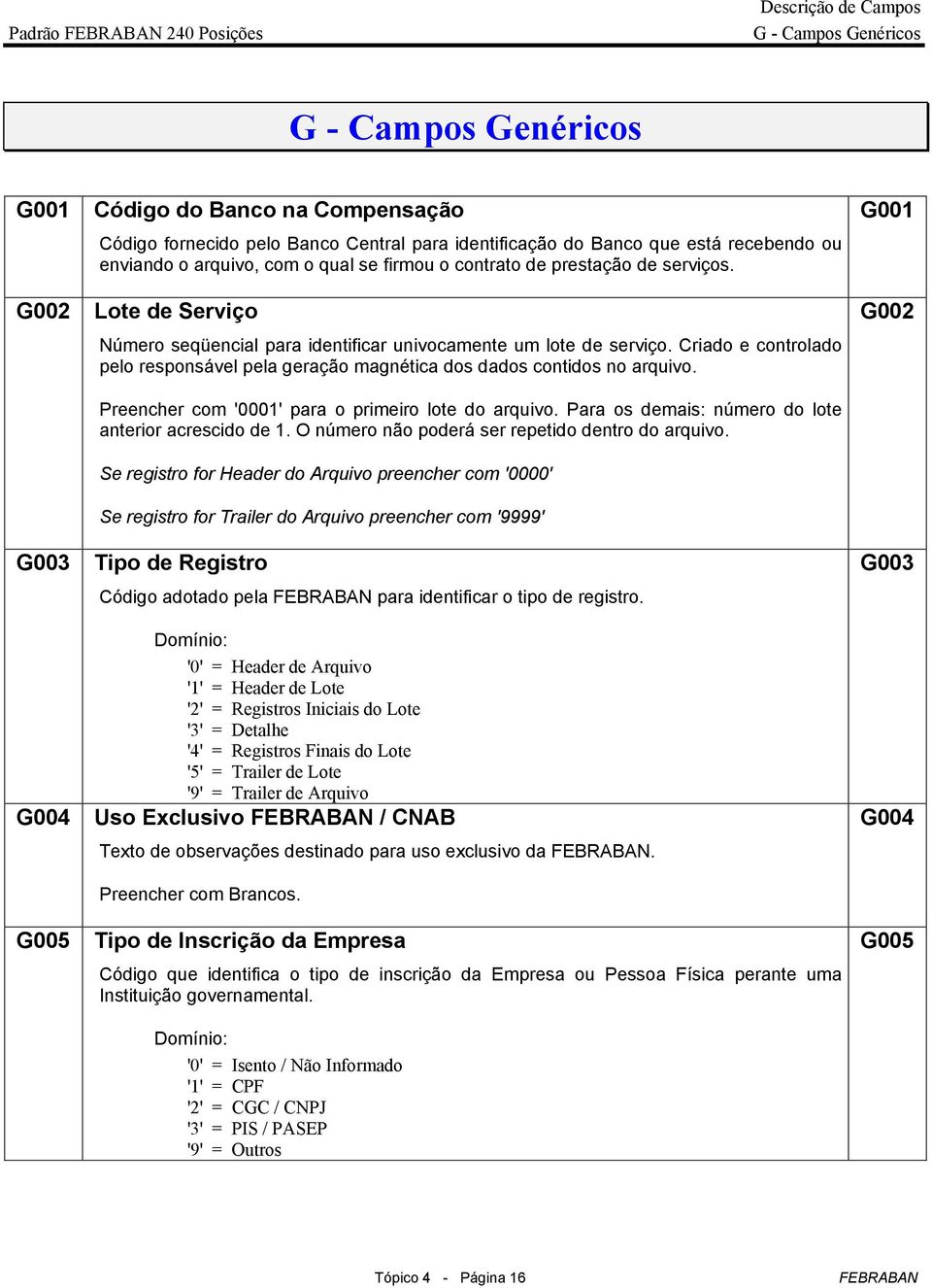 Padrão FEBRABAN 240 Posições

Descrição de Campos
G - Campos Genéricos

G - Campos Genéricos

G001 Código do Banco na Compensação G001

Código fornecido pelo Banco Central para identificação do Banco que está recebendo ou enviando o arquivo, com o qual se firmou o contrato de prestação de serviços.

G002 Lote de Serviço G002

Número seqüencial para identificar univocamente um lote de serviço. Criado e controlado pelo responsável pela geração magnética dos dados contidos no arquivo.

Preencher com '0001' para o primeiro lote do arquivo. Para os demais: número do lote anterior acrescido de 1. O número não poderá ser repetido dentro do arquivo.

Se registro for Header do Arquivo preencher com '0000'

Se registro for Trailer do Arquivo preencher com '9999'

G003 Tipo de Registro G003

Código adotado pela FEBRABAN para identificar o tipo de registro.

Domínio:

'0' = Header de Arquivo
'1' = Header de Lote
'2' = Registros Iniciais do Lote
'3' = Detalhe
'4' = Registros Finais do Lote
'5' = Trailer de Lote
'9' = Trailer de Arquivo

G004 Uso Exclusivo FEBRABAN / CNAB G004

Texto de observações destinado para uso exclusivo da FEBRABAN.

Preencher com Brancos.

G005 Tipo de Inscrição da Empresa G005

Código que identifica o tipo de inscrição da Empresa ou Pessoa Física perante uma Instituição governamental.

Domínio:

'0' = Isento / Não Informado
'1' = CPF
'2' = CGC / CNPJ
'3' = PIS / PASEP
'9' = Outros

Tópico 4 - Página 16 FEBRABAN